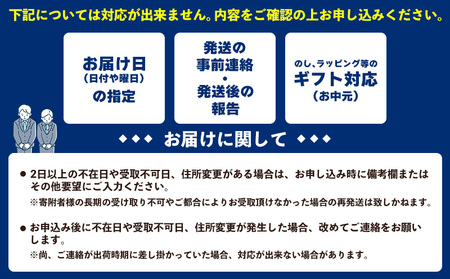 下記については対応が出来ません。内容をご確認の上お申し込みください。

お届け日
(日付や曜日)
の指定

発送の
事前連絡
・
発送後の
報告

のし、ラッピング等の
ギフト対応
(お中元)

◆◆◆ お届けに関して ◆◆◆

● 2日以上の不在日や受取不可日、住所変更がある場合は、お申し込み時に備考欄またはその他要望にご入力ください。
※寄附者様の長期の受け取り不可やご都合によりお受取頂けなかった場合の再発送は致しかねます。

● お申込み後に不在日や受取不可日、住所変更が発生した場合、改めてご連絡をお願いします。
※尚、ご連絡が出荷時期に差し掛かっていた場合、対応が出来ない場合があります。